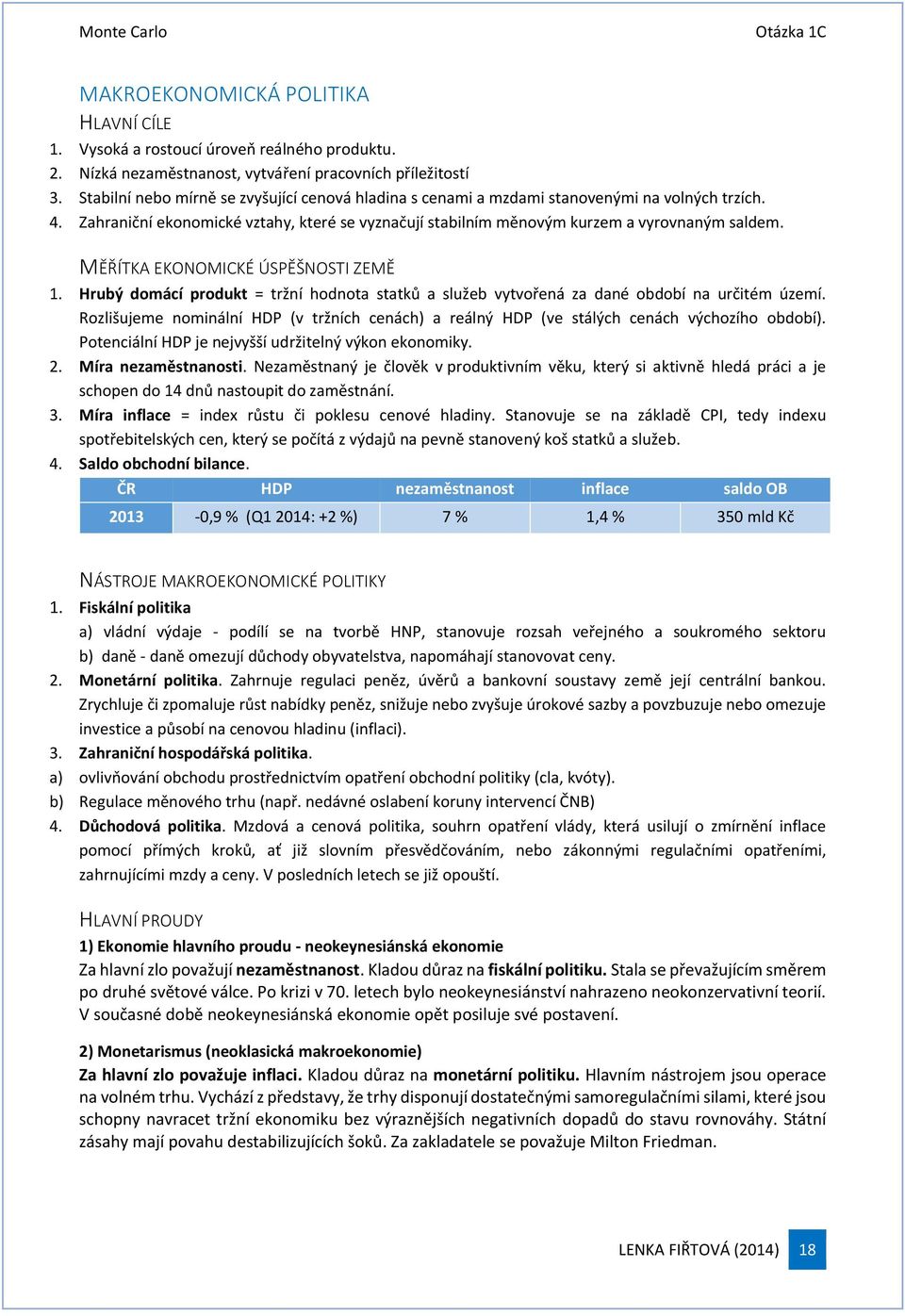 Monte Carlo

Otázka 1C

MAKROEKONOMICKÁ POLITIKA

HLAVNÍ CÍLE

1. Vysoká a rostoucí úroveň reálného produktu.
2. Nízká nezaměstnanost, vytváření pracovních příležitostí
3. Stabilní nebo mírně se zvyšující cenová hladina s cenami a mzdami stanovenými na volných trzích.
4. Zahraniční ekonomické vztahy, které se vyznačují stabilním měnovým kurzem a vyrovnaným saldem.

MĚŘÍTKA EKONOMICKÉ ÚSPĚŠNOSTI ZEMĚ

1. Hrubý domácí produkt = tržní hodnota statků a služeb vytvořená za dané období na určitém území. Rozlišujeme nominální HDP (v tržních cenách) a reálný HDP (ve stálých cenách výchozího období). Potenciální HDP je nejvyšší udržitelný výkon ekonomiky.
2. Míra nezaměstnanosti. Nezaměstnaný je člověk v produktivním věku, který si aktivně hledá práci a je schopen do 14 dnů nastoupit do zaměstnání.
3. Míra inflace = index růstu či poklesu cenové hladiny. Stanovuje se na základě CPI, tedy indexu spotřebitelských cen, který se počítá z výdajů na pevně stanovený koš statků a služeb.
4. Saldo obchodní bilance.

| ČR | HDP | nezaměstnanost | inflace | saldo OB |
|---|---|---|---|---|
| 2013 | -0,9 % (Q1 2014: +2 %) | 7 % | 1,4 % | 350 mld Kč |

NÁSTROJE MAKROEKONOMICKÉ POLITIKY

1. Fiskální politika
a) vládní výdaje - podílí se na tvorbě HNP, stanovuje rozsah veřejného a soukromého sektoru
b) daně - daně omezují důchody obyvatelstva, napomáhají stanovovat ceny.
2. Monetární politika. Zahrnuje regulaci peněz, úvěrů a bankovní soustavy země její centrální bankou. Zrychluje či zpomaluje růst nabídky peněz, snižuje nebo zvyšuje úrokové sazby a povzbuzuje nebo omezuje investice a působí na cenovou hladinu (inflaci).
3. Zahraniční hospodářská politika.
a) ovlivňování obchodu prostřednictvím opatření obchodní politiky (cla, kvóty).
b) Regulace měnového trhu (např. nedávné oslabení koruny intervencí ČNB)
4. Důchodová politika. Mzdová a cenová politika, souhrn opatření vlády, která usilují o zmírnění inflace pomocí přímých kroků, ať již slovním přesvědčováním, nebo zákonnými regulačními opatřeními, zahrnujícími mzdy a ceny. V posledních letech se již opouští.

HLAVNÍ PROUDY

1) Ekonomie hlavního proudu - neokeynesiánská ekonomie
Za hlavní zlo považují nezaměstnanost. Kladou důraz na fiskální politiku. Stala se převažujícím směrem po druhé světové válce. Po krizi v 70. letech bylo neokeynesiánství nahrazeno neokonzervativní teorií. V současné době neokeynesiánská ekonomie opět posiluje své postavení.

2) Monetarismus (neoklasická makroekonomie)
Za hlavní zlo považuje inflaci. Kladou důraz na monetární politiku. Hlavním nástrojem jsou operace na volném trhu. Vychází z představy, že trhy disponují dostatečnými samoregulačními silami, které jsou schopny navracet tržní ekonomiku bez výraznějších negativních dopadů do stavu rovnováhy. Státní zásahy mají povahu destabilizujících šoků. Za zakladatele se považuje Milton Friedman.

LENKA FIŘTOVÁ (2014) 18